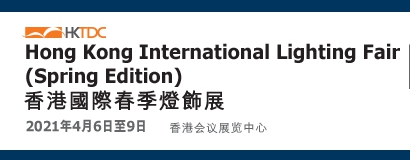 HKTDC
Hong Kong International Lighting Fair (Spring Edition)
香港國際春季燈飾展
2021年4月6日至9日 香港会议展览中心